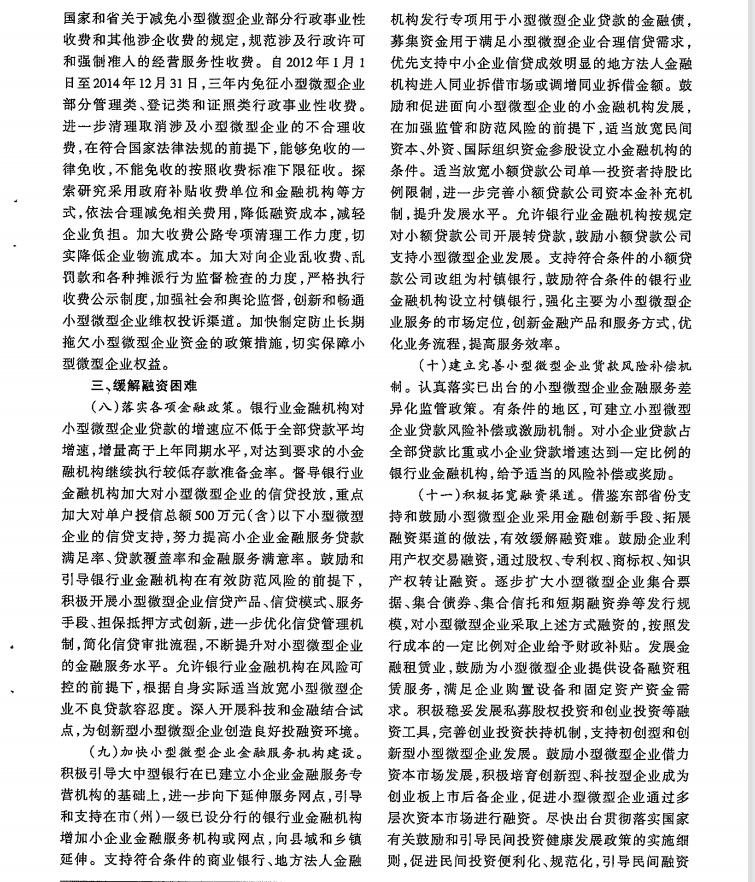 国家和省关于减免小型微型企业部分行政事业性收费和其他涉企收费的规定，规范涉及行政许可和强制准入的经营服务性收费。自2012年1月1日至2014年12月31日，三年内免征小型微型企业部分管理类、登记类和证照类行政事业性收费。进一步清理取消涉及小型微型企业的不合理收费，在符合国家法律法规的前提下，能够免收的一律免收，不能免收的按照收费标准下限征收。探索研究采用政府补贴收费单位和金融机构等方式，依法合理减免相关费用，降低融资成本，减轻企业负担。加大收费公路专项清理工作力度，切实降低企业物流成本。加大对向企业乱收费、乱罚款和各种摊派行为监督检查的力度，严格执行收费公示制度，加强社会和舆论监督，创新和畅通小型微型企业维权投诉渠道。加快制定防止长期拖欠小型微型企业资金的政策措施，切实保障小型微型企业权益。

三、缓解融资困难

（八）落实各项金融政策。银行业金融机构对小型微型企业贷款的增速应不低于全部贷款平均增速，增量高于上年同期水平，对达到要求的小金融机构继续执行较低存款准备金率。督导银行业金融机构加大对小型微型企业的信贷投放，重点加大对单户授信总额500万元（含）以下小型微型企业的信贷支持，努力提高小企业金融服务贷款满足率、贷款覆盖率和金融服务满意率。鼓励和引导银行业金融机构在有效防范风险的前提下，积极开展小型微型企业信贷产品、信贷模式、服务手段、担保抵押方式创新，进一步优化信贷管理机制，简化信贷审批流程，不断提升对小型微型企业的金融服务水平。允许银行业金融机构在风险可控的前提下，根据自身实际适当放宽小型微型企业不良贷款容忍度。深入开展科技和金融结合试点，为创新型小型微型企业创造良好投融资环境。

（九）加快小型微型企业金融服务机构建设。积极引导大中型银行在已建立小企业金融服务专营机构的基础上，进一步向下延伸服务网点，引导和支持在市（州）一级已设分行的银行业金融机构增加小企业金融服务机构或网点，向县域和乡镇延伸。支持符合条件的商业银行、地方法人金融机构发行专项用于小型微型企业贷款的金融债，募集资金用于满足小型微型企业合理信贷需求，优先支持中小企业信贷成效明显的地方法人金融机构进入同业拆借市场或调增同业拆借金额。鼓励和促进面向小型微型企业的小金融机构发展，在加强监管和防范风险的前提下，适当放宽民间资本、外资、国际组织资金参股设立小金融机构的条件。适当放宽小额贷款公司单一投资者持股比例限制，进一步完善小额贷款公司资本金补充机制，提升发展水平。允许银行业金融机构按规定对小额贷款公司开展转贷款，鼓励小额贷款公司支持小型微型企业发展。支持符合条件的小额贷款公司改组为村镇银行，鼓励符合条件的银行业金融机构设立村镇银行，强化主要为小型微型企业服务的市场定位，创新金融产品和服务方式，优化业务流程，提高服务效率。

（十）建立完善小型微型企业贷款风险补偿机制。认真落实已出台的小型微型企业金融服务差异化监管政策。有条件的地区，可建立小型微型企业贷款风险补偿或激励机制。对小企业贷款占全部贷款比重或小企业贷款增速达到一定比例的银行业金融机构，给予适当的风险补偿或奖励。

（十一）积极拓宽融资渠道。借鉴东部省份支持和鼓励小型微型企业采用金融创新手段、拓展融资渠道的做法，有效缓解融资难。鼓励企业利用产权交易融资，通过股权、专利权、商标权、知识产权转让融资。逐步扩大小型微型企业集合票据、集合债券、集合信托和短期融资券等发行规模，对小型微型企业采取上述方式融资的，按照发行成本的一定比例对企业给予财政补贴。发展金融租赁业，鼓励为小型微型企业提供设备融资租赁服务，满足企业购置设备和固定资产资金需求。积极稳妥发展私募股权投资和创业投资等融资工具，完善创业投资扶持机制，支持初创型和创新型小型微型企业发展。鼓励小型微型企业借力资本市场发展，积极培育创新型、科技型企业成为创业板上市后备企业，促进小型微型企业通过多层次资本市场进行融资。尽快出台贯彻落实国家有关鼓励和引导民间投资健康发展政策的实施细则，促进民间投资便利化、规范化，引导民间融资